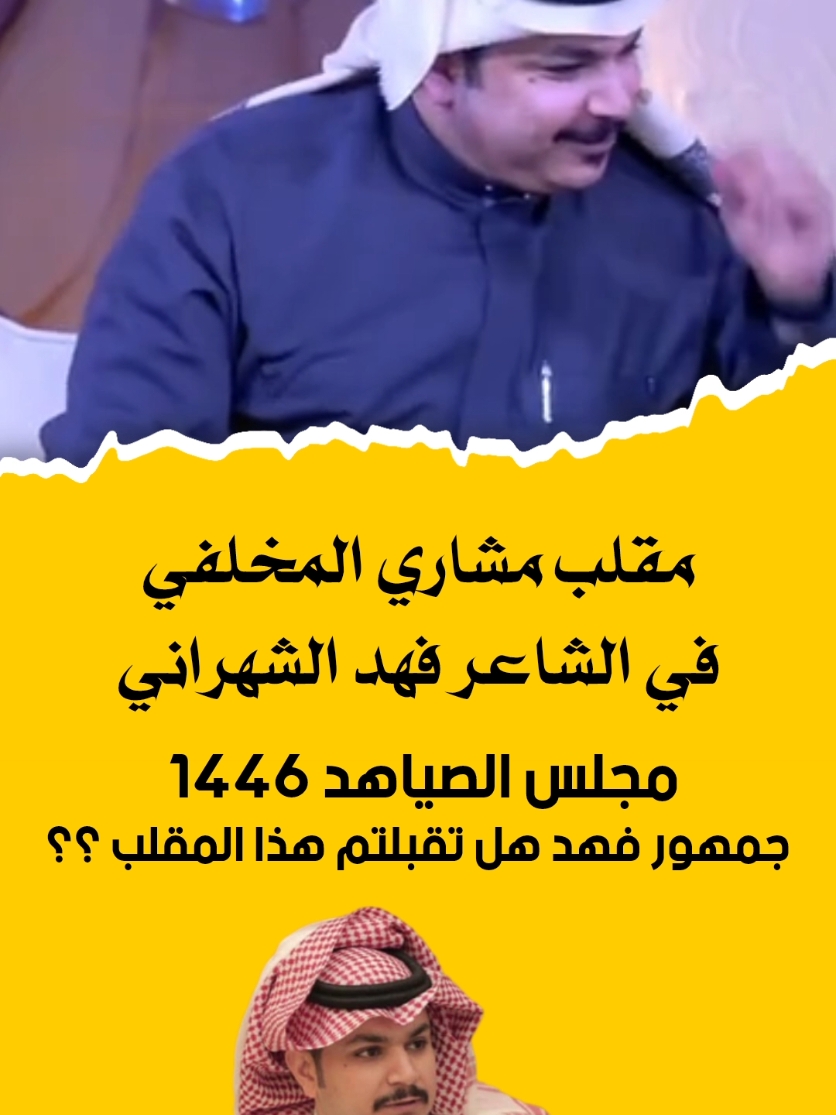 مقلب مشاري المخلفي
في الشاعر فهد الشهراني

مجلس الصياهد 1446
جمهور فهد هل تقبلتم هذا المقلب ؟؟